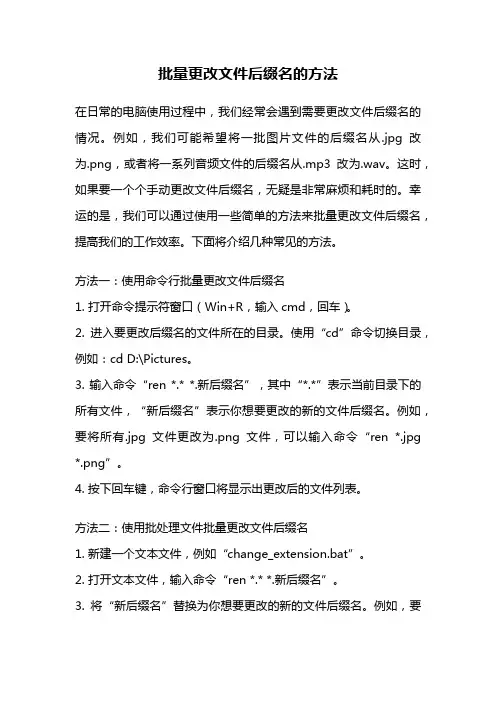 批量更改文件后缀名的方法

在日常的电脑使用过程中，我们经常会遇到需要更改文件后缀名的情况。例如，我们可能希望将一批图片文件的后缀名从.jpg 改为.png，或者将一系列音频文件的后缀名从.mp3 改为.wav。这时，如果要一个个手动更改文件后缀名，无疑是非常麻烦和耗时的。幸运的是，我们可以通过使用一些简单的方法来批量更改文件后缀名，提高我们的工作效率。下面将介绍几种常见的方法。

方法一：使用命令行批量更改文件后缀名
1. 打开命令提示符窗口（Win+R，输入 cmd，回车）。
2. 进入要更改后缀名的文件所在的目录。使用“cd”命令切换目录，例如：cd D:\Pictures。
3. 输入命令“ren *.* *.新后缀名”，其中“*.*”表示当前目录下的所有文件，“新后缀名”表示你想要更改的新的文件后缀名。例如，要将所有.jpg 文件更改为.png 文件，可以输入命令“ren *.jpg *.png”。
4. 按下回车键，命令行窗口将显示出更改后的文件列表。

方法二：使用批处理文件批量更改文件后缀名
1. 新建一个文本文件，例如“change_extension.bat”。
2. 打开文本文件，输入命令“ren *.* *.新后缀名”。
3. 将“新后缀名”替换为你想要更改的新的文件后缀名。例如，要